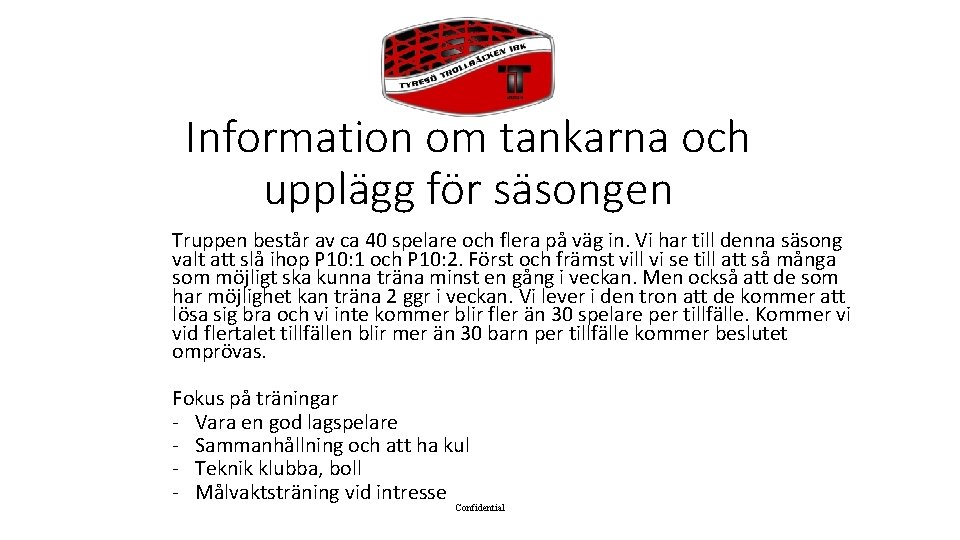 TYRESÖ TROLLBÄCKEN IBK

Information om tankarna och upplägg för säsongen

Truppen består av ca 40 spelare och flera på väg in. Vi har till denna säsong valt att slå ihop P10:1 och P10:2. Först och främst vill vi se till att så många som möjligt ska kunna träna minst en gång i veckan. Men också att de som har möjlighet kan träna 2 ggr i veckan. Vi lever i den tron att de kommer att lösa sig bra och vi inte kommer blir fler än 30 spelare per tillfälle. Kommer vi vid flertalet tillfällen blir mer än 30 barn per tillfälle kommer beslutet omprövas.

Fokus på träningar
- Vara en god lagspelare
- Sammanhållning och att ha kul
- Teknik klubba, boll
- Målvaktsträning vid intresse

Confidential